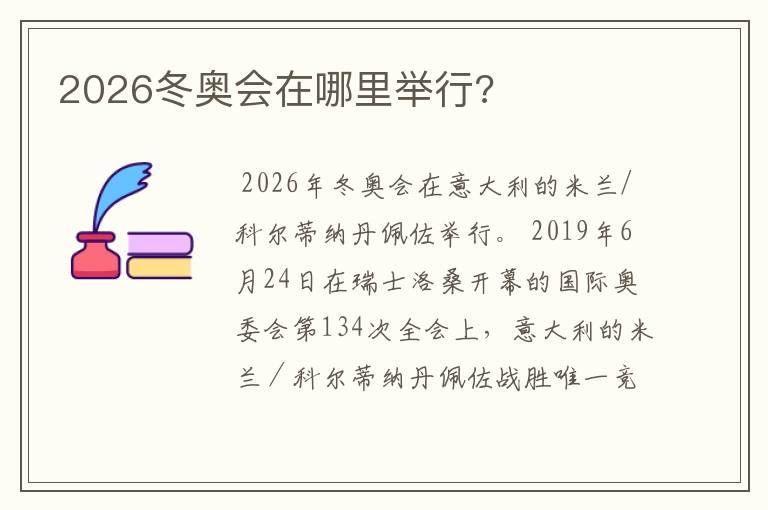 2026冬奥会在哪里举行?

2026年冬奥会在意大利的米兰/科尔蒂纳丹佩佐举行。2019年6月24日在瑞士洛桑开幕的国际奥委会第134次全会上，意大利的米兰／科尔蒂纳丹佩佐战胜唯一竞